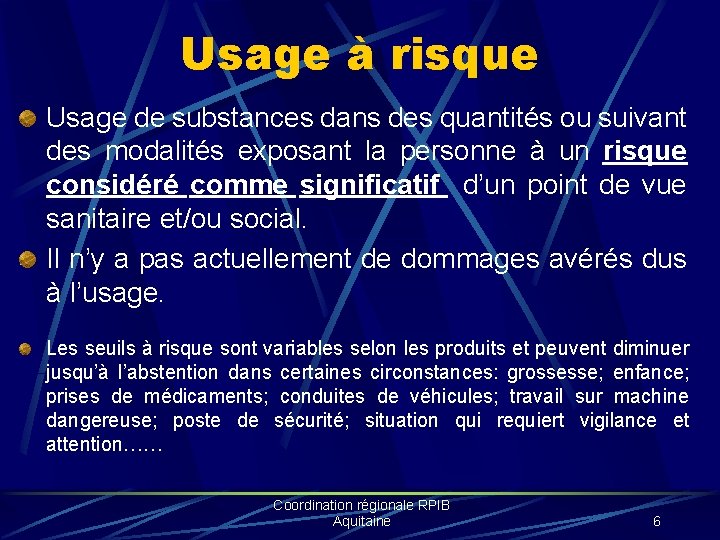 Usage à risque

Usage de substances dans des quantités ou suivant des modalités exposant la personne à un risque considéré comme significatif d'un point de vue sanitaire et/ou social.

Il n'y a pas actuellement de dommages avérés dus à l'usage.

Les seuils à risque sont variables selon les produits et peuvent diminuer jusqu'à l'abstention dans certaines circonstances: grossesse; enfance; prises de médicaments; conduites de véhicules; travail sur machine dangereuse; poste de sécurité; situation qui requiert vigilance et attention……

Coordination régionale RPIB
Aquitaine

6